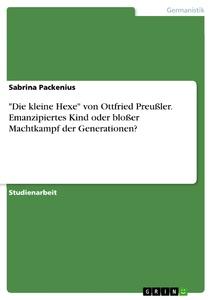 Germanistik

Sabrina Packenius

"Die kleine Hexe" von Ottfried Preußler. Emanzipiertes Kind oder bloßer Machtkampf der Generationen?

Studienarbeit

GRIN